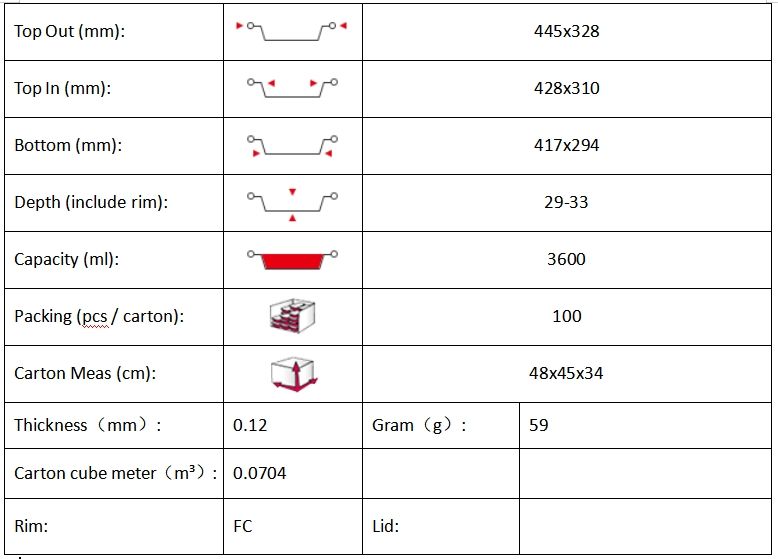 | Top Out (mm): | | 445x328 | |
|---|---|---|---|
| Top In (mm): | | 428x310 | |
| Bottom (mm): | | 417x294 | |
| Depth (include rim): | | 29-33 | |
| Capacity (ml): | | 3600 | |
| Packing (pcs / carton): | | 100 | |
| Carton Meas (cm): | | 48x45x34 | |
| Thickness（mm）: | 0.12 | Gram（g）: | 59 |
| Carton cube meter（$m^3$）: | 0.0704 | | |
| Rim: | FC | Lid: | |